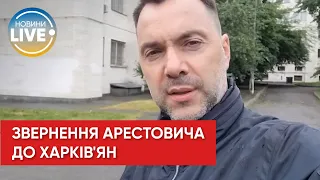 НОВИНИ LIVE

ЗВЕРНЕННЯ АРЕСТОВИЧА ДО ХАРКІВ'ЯН